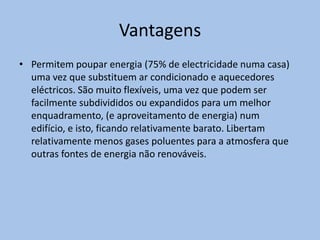 Vantagens

• Permitem poupar energia (75% de electricidade numa casa) uma vez que substituem ar condicionado e aquecedores eléctricos. São muito flexíveis, uma vez que podem ser facilmente subdivididos ou expandidos para um melhor enquadramento, (e aproveitamento de energia) num edifício, e isto, ficando relativamente barato. Libertam relativamente menos gases poluentes para a atmosfera que outras fontes de energia não renováveis.